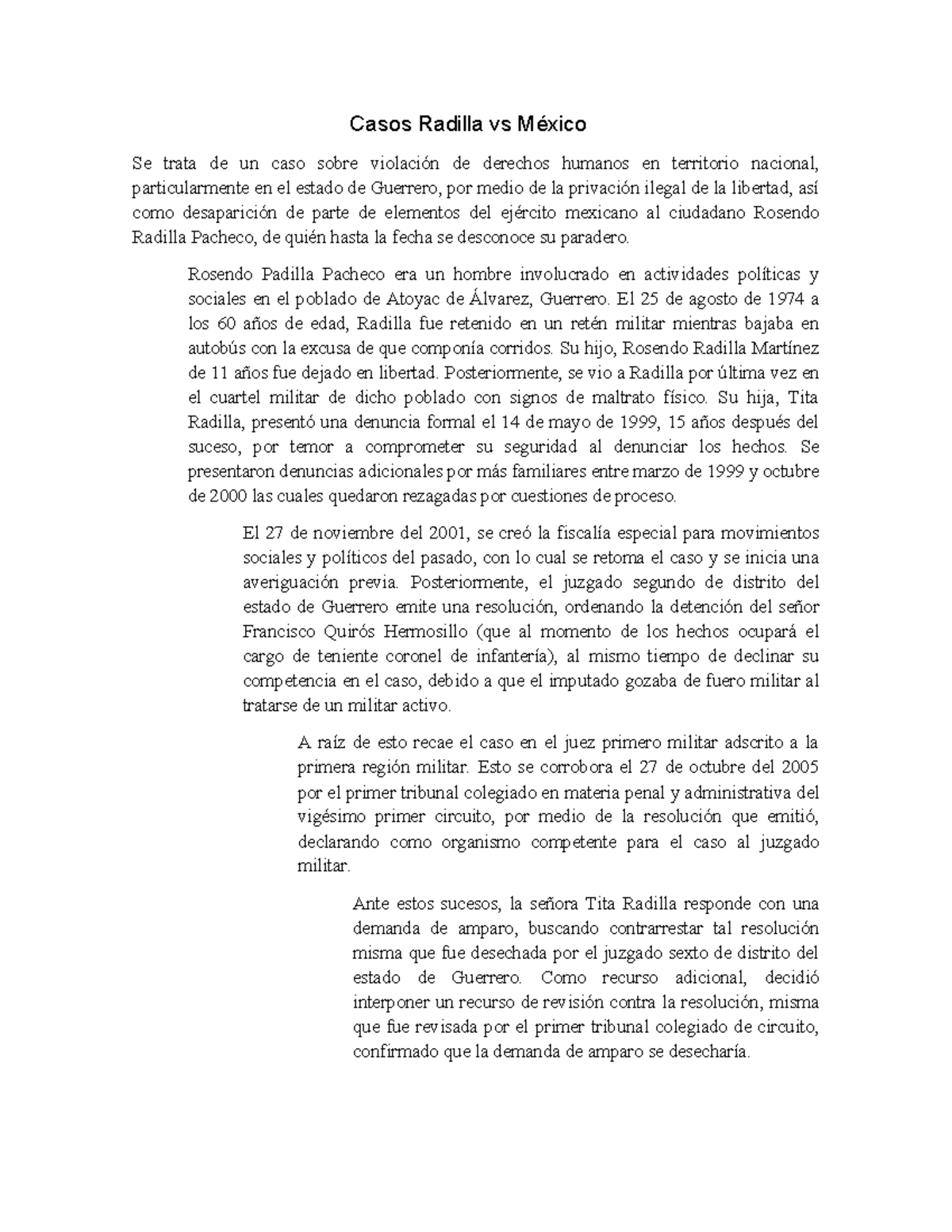 Casos Radilla vs México

Se trata de un caso sobre violación de derechos humanos en territorio nacional, particularmente en el estado de Guerrero, por medio de la privación ilegal de la libertad, así como desaparición de parte de elementos del ejército mexicano al ciudadano Rosendo Radilla Pacheco, de quién hasta la fecha se desconoce su paradero.

Rosendo Padilla Pacheco era un hombre involucrado en actividades políticas y sociales en el poblado de Atoyac de Álvarez, Guerrero. El 25 de agosto de 1974 a los 60 años de edad, Radilla fue retenido en un retén militar mientras bajaba en autobús con la excusa de que componía corridos. Su hijo, Rosendo Radilla Martínez de 11 años fue dejado en libertad. Posteriormente, se vio a Radilla por última vez en el cuartel militar de dicho poblado con signos de maltrato físico. Su hija, Tita Radilla, presentó una denuncia formal el 14 de mayo de 1999, 15 años después del suceso, por temor a comprometer su seguridad al denunciar los hechos. Se presentaron denuncias adicionales por más familiares entre marzo de 1999 y octubre de 2000 las cuales quedaron rezagadas por cuestiones de proceso.

El 27 de noviembre del 2001, se creó la fiscalía especial para movimientos sociales y políticos del pasado, con lo cual se retoma el caso y se inicia una averiguación previa. Posteriormente, el juzgado segundo de distrito del estado de Guerrero emite una resolución, ordenando la detención del señor Francisco Quirós Hermosillo (que al momento de los hechos ocupará el cargo de teniente coronel de infantería), al mismo tiempo de declinar su competencia en el caso, debido a que el imputado gozaba de fuero militar al tratarse de un militar activo.

A raíz de esto recae el caso en el juez primero militar adscrito a la primera región militar. Esto se corrobora el 27 de octubre del 2005 por el primer tribunal colegiado en materia penal y administrativa del vigésimo primer circuito, por medio de la resolución que emitió, declarando como organismo competente para el caso al juzgado militar.

Ante estos sucesos, la señora Tita Radilla responde con una demanda de amparo, buscando contrarrestar tal resolución misma que fue desechada por el juzgado sexto de distrito del estado de Guerrero. Como recurso adicional, decidió interponer un recurso de revisión contra la resolución, misma que fue revisada por el primer tribunal colegiado de circuito, confirmado que la demanda de amparo se desecharía.